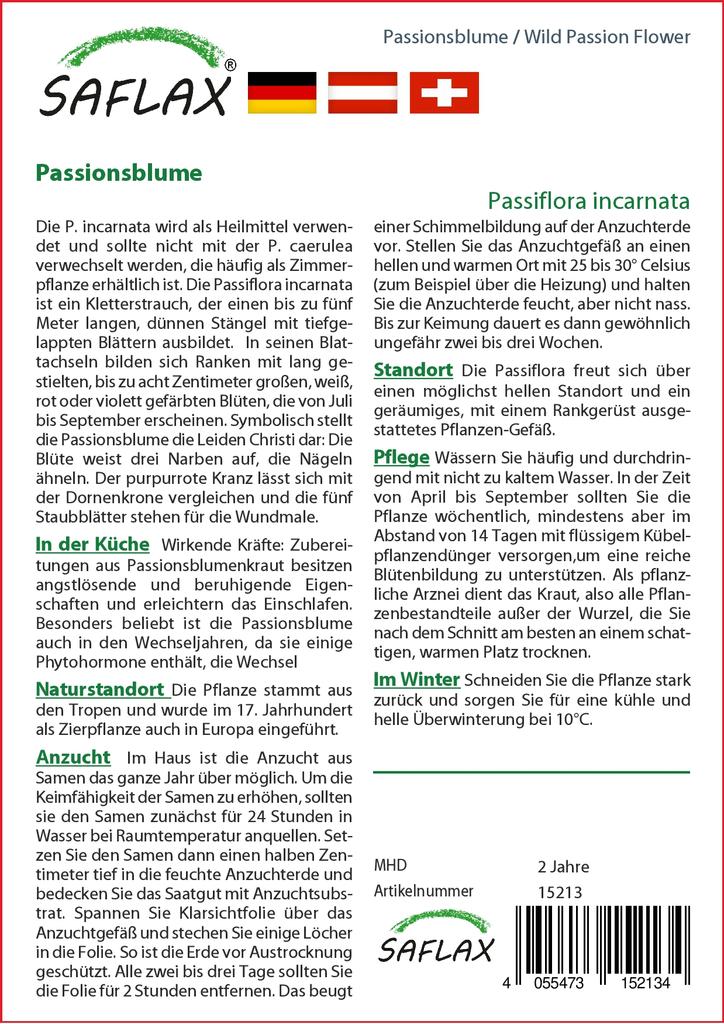 SAFLAX®

Passionsblume / Wild Passion Flower

Passionsblume

Passiflora incarnata

Die P. incarnata wird als Heilmittel verwendet und sollte nicht mit der P. caerulea verwechselt werden, die häufig als Zimmerpflanze erhältlich ist. Die Passiflora incarnata ist ein Kletterstrauch, der einen bis zu fünf Meter langen, dünnen Stängel mit tiefgelappten Blättern ausbildet. In seinen Blattachseln bilden sich Ranken mit lang gestielten, bis zu acht Zentimeter großen, weiß, rot oder violett gefärbten Blüten, die von Juli bis September erscheinen. Symbolisch stellt die Passionsblume die Leiden Christi dar: Die Blüte weist drei Narben auf, die Nägeln ähneln. Der purpurrote Kranz lässt sich mit der Dornenkrone vergleichen und die fünf Staubblätter stehen für die Wundmale.

In der Küche Wirkende Kräfte: Zubereitungen aus Passionsblumenkraut besitzen angstlösende und beruhigende Eigenschaften und erleichtern das Einschlafen. Besonders beliebt ist die Passionsblume auch in den Wechseljahren, da sie einige Phytohormone enthält, die Wechsel

Naturstandort Die Pflanze stammt aus den Tropen und wurde im 17. Jahrhundert als Zierpflanze auch in Europa eingeführt.

Anzucht Im Haus ist die Anzucht aus Samen das ganze Jahr über möglich. Um die Keimfähigkeit der Samen zu erhöhen, sollten sie den Samen zunächst für 24 Stunden in Wasser bei Raumtemperatur anquellen. Setzen Sie den Samen dann einen halben Zentimeter tief in die feuchte Anzuchterde und bedecken Sie das Saatgut mit Anzuchtsubstrat. Spannen Sie Klarsichtfolie über das Anzuchtgefäß und stechen Sie einige Löcher in die Folie. So ist die Erde vor Austrocknung geschützt. Alle zwei bis drei Tage sollten Sie die Folie für 2 Stunden entfernen. Das beugt einer Schimmelbildung auf der Anzuchterde vor. Stellen Sie das Anzuchtgefäß an einen hellen und warmen Ort mit 25 bis 30° Celsius (zum Beispiel über die Heizung) und halten Sie die Anzuchterde feucht, aber nicht nass. Bis zur Keimung dauert es dann gewöhnlich ungefähr zwei bis drei Wochen.

Standort Die Passiflora freut sich über einen möglichst hellen Standort und ein geräumiges, mit einem Rankgerüst ausgestattetes Pflanzen-Gefäß.

Pflege Wässern Sie häufig und durchdringend mit nicht zu kaltem Wasser. In der Zeit von April bis September sollten Sie die Pflanze wöchentlich, mindestens aber im Abstand von 14 Tagen mit flüssigem Kübelpflanzendünger versorgen,um eine reiche Blütenbildung zu unterstützen. Als pflanzliche Arznei dient das Kraut, also alle Pflanzenbestandteile außer der Wurzel, die Sie nach dem Schnitt am besten an einem schattigen, warmen Platz trocknen.

Im Winter Schneiden Sie die Pflanze stark zurück und sorgen Sie für eine kühle und helle Überwinterung bei 10°C.

MHD 2 Jahre
Artikelnummer 15213

SAFLAX

4 055473 152134